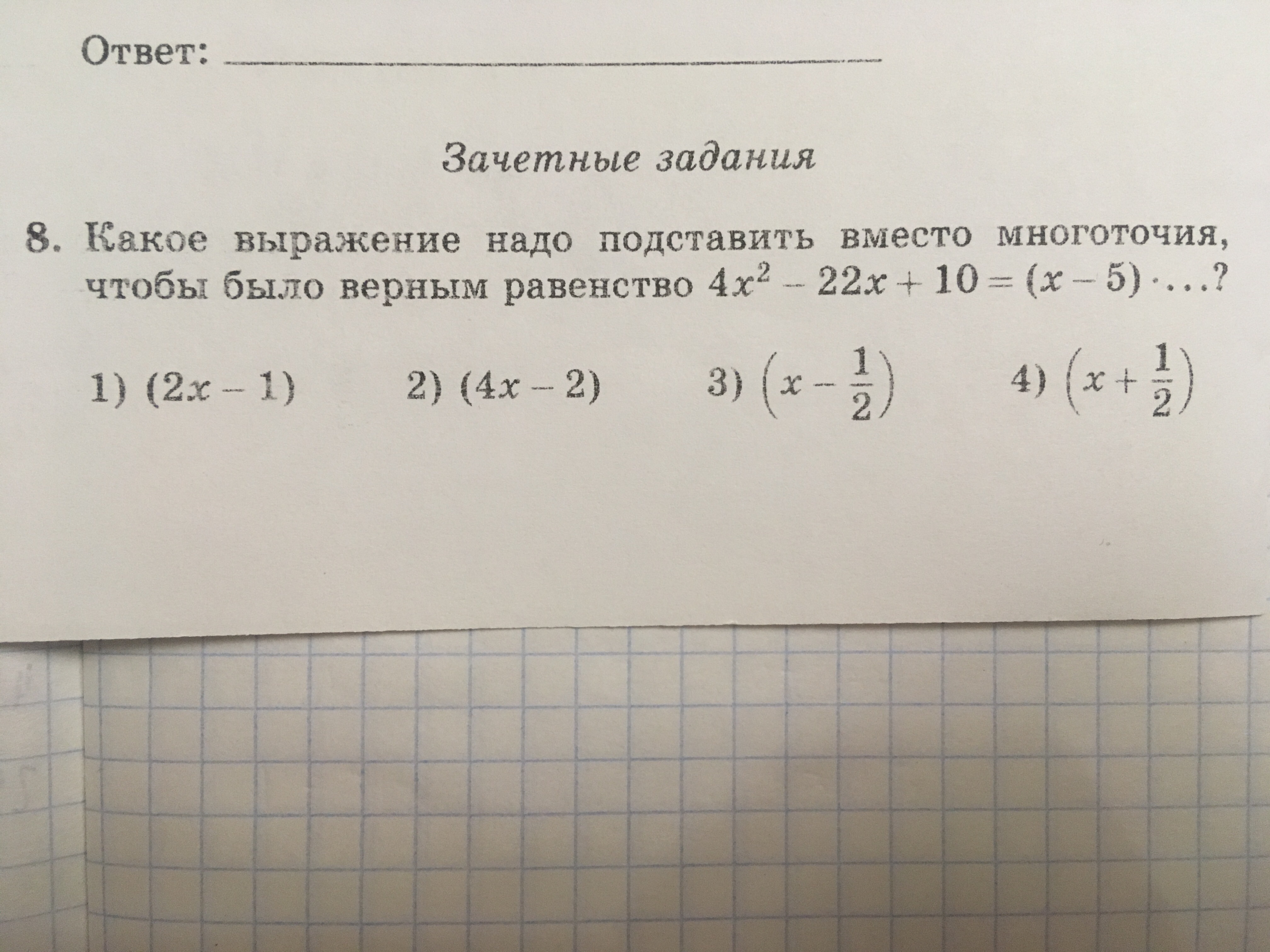 Ответ: ____

Зачетные задания

8. Какое выражение надо подставить вместо многоточия, чтобы было верным равенство $4x^2 - 22x + 10 = (x - 5) \cdot \ldots$?

1) $(2x - 1)$  2) $(4x - 2)$  3) $\left(x - \frac{1}{2}\right)$  4) $\left(x + \frac{1}{2}\right)$